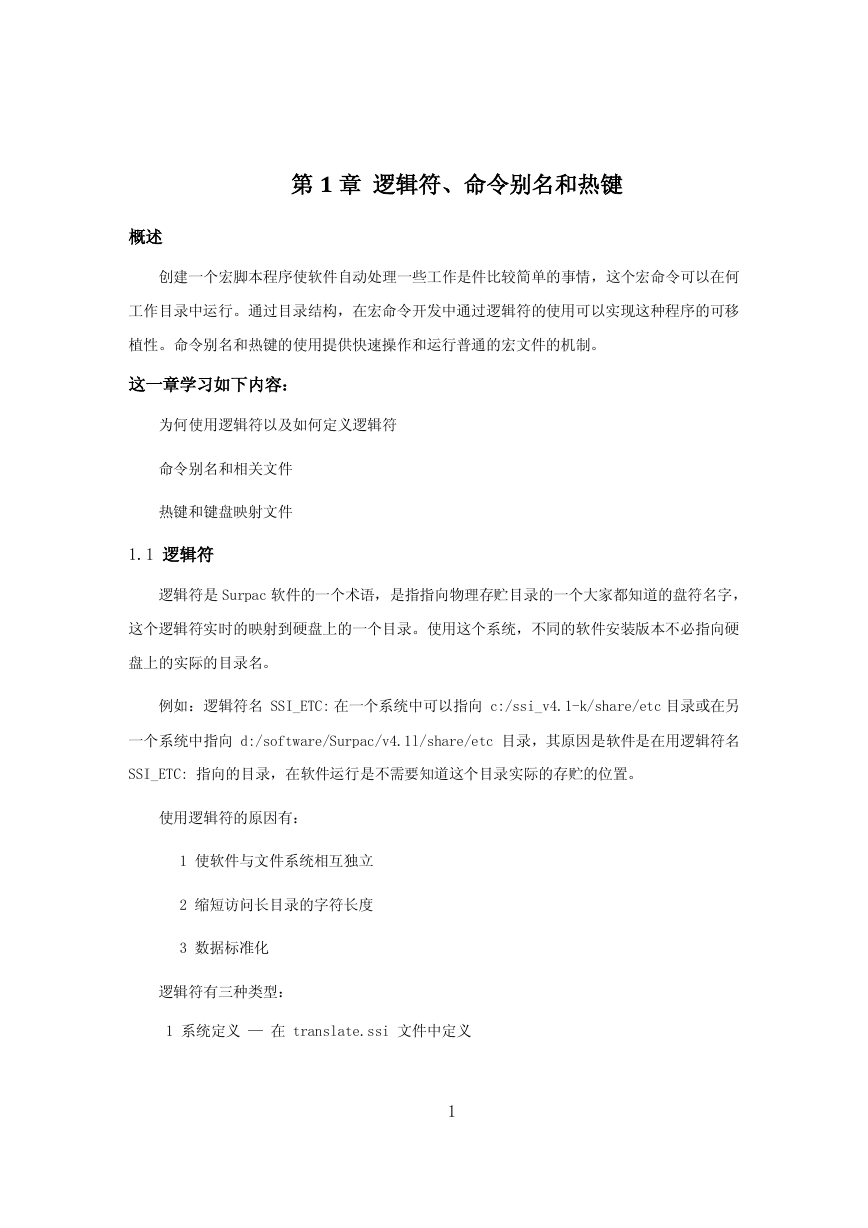 第 1 章 逻辑符、命令别名和热键

概述

创建一个宏脚本程序使软件自动处理一些工作是件比较简单的事情，这个宏命令可以在何工作目录中运行。通过目录结构，在宏命令开发中通过逻辑符的使用可以实现这种程序的可移植性。命令别名和热键的使用提供快速操作和运行普通的宏文件的机制。

这一章学习如下内容：

为何使用逻辑符以及如何定义逻辑符

命令别名和相关文件

热键和键盘映射文件

1.1 逻辑符

逻辑符是 Surpac 软件的一个术语，是指指向物理存贮目录的一个大家都知道的盘符名字，这个逻辑符实时的映射到硬盘上的一个目录。使用这个系统，不同的软件安装版本不必指向硬盘上的实际的目录名。

例如：逻辑符名 SSI_ETC: 在一个系统中可以指向 c:/ssi_v4.1-k/share/etc 目录或在另一个系统中指向 d:/software/Surpac/v4.1l/share/etc 目录，其原因是软件是在用逻辑符名 SSI_ETC: 指向的目录，在软件运行是不需要知道这个目录实际的存贮的位置。

使用逻辑符的原因有：

1 使软件与文件系统相互独立

2 缩短访问长目录的字符长度

3 数据标准化

逻辑符有三种类型：

1 系统定义 — 在 translate.ssi 文件中定义

1